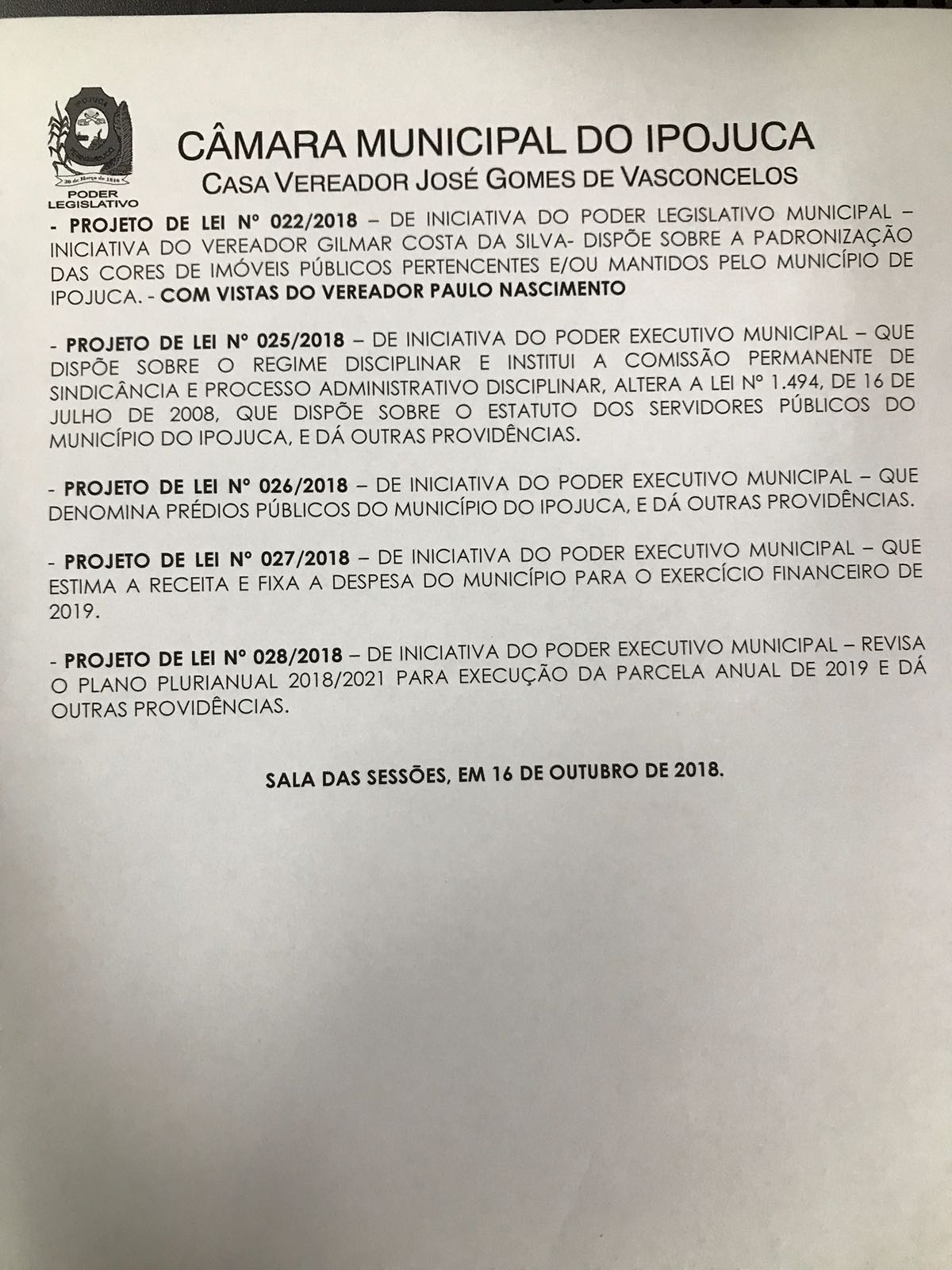 IPOJUCA
30 de Março de 1846
PODER LEGISLATIVO

CÂMARA MUNICIPAL DO IPOJUCA
CASA VEREADOR JOSÉ GOMES DE VASCONCELOS

- PROJETO DE LEI Nº 022/2018 – DE INICIATIVA DO PODER LEGISLATIVO MUNICIPAL – INICIATIVA DO VEREADOR GILMAR COSTA DA SILVA- DISPÕE SOBRE A PADRONIZAÇÃO DAS CORES DE IMÓVEIS PÚBLICOS PERTENCENTES E/OU MANTIDOS PELO MUNICÍPIO DE IPOJUCA. - COM VISTAS DO VEREADOR PAULO NASCIMENTO

- PROJETO DE LEI Nº 025/2018 – DE INICIATIVA DO PODER EXECUTIVO MUNICIPAL – QUE DISPÕE SOBRE O REGIME DISCIPLINAR E INSTITUI A COMISSÃO PERMANENTE DE SINDICÂNCIA E PROCESSO ADMINISTRATIVO DISCIPLINAR, ALTERA A LEI Nº 1.494, DE 16 DE JULHO DE 2008, QUE DISPÕE SOBRE O ESTATUTO DOS SERVIDORES PÚBLICOS DO MUNICÍPIO DO IPOJUCA, E DÁ OUTRAS PROVIDÊNCIAS.

- PROJETO DE LEI Nº 026/2018 – DE INICIATIVA DO PODER EXECUTIVO MUNICIPAL – QUE DENOMINA PRÉDIOS PÚBLICOS DO MUNICÍPIO DO IPOJUCA, E DÁ OUTRAS PROVIDÊNCIAS.

- PROJETO DE LEI Nº 027/2018 – DE INICIATIVA DO PODER EXECUTIVO MUNICIPAL – QUE ESTIMA A RECEITA E FIXA A DESPESA DO MUNICÍPIO PARA O EXERCÍCIO FINANCEIRO DE 2019.

- PROJETO DE LEI Nº 028/2018 – DE INICIATIVA DO PODER EXECUTIVO MUNICIPAL – REVISA O PLANO PLURIANUAL 2018/2021 PARA EXECUÇÃO DA PARCELA ANUAL DE 2019 E DÁ OUTRAS PROVIDÊNCIAS.

SALA DAS SESSÕES, EM 16 DE OUTUBRO DE 2018.